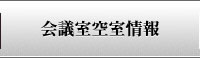 会議室空室情報